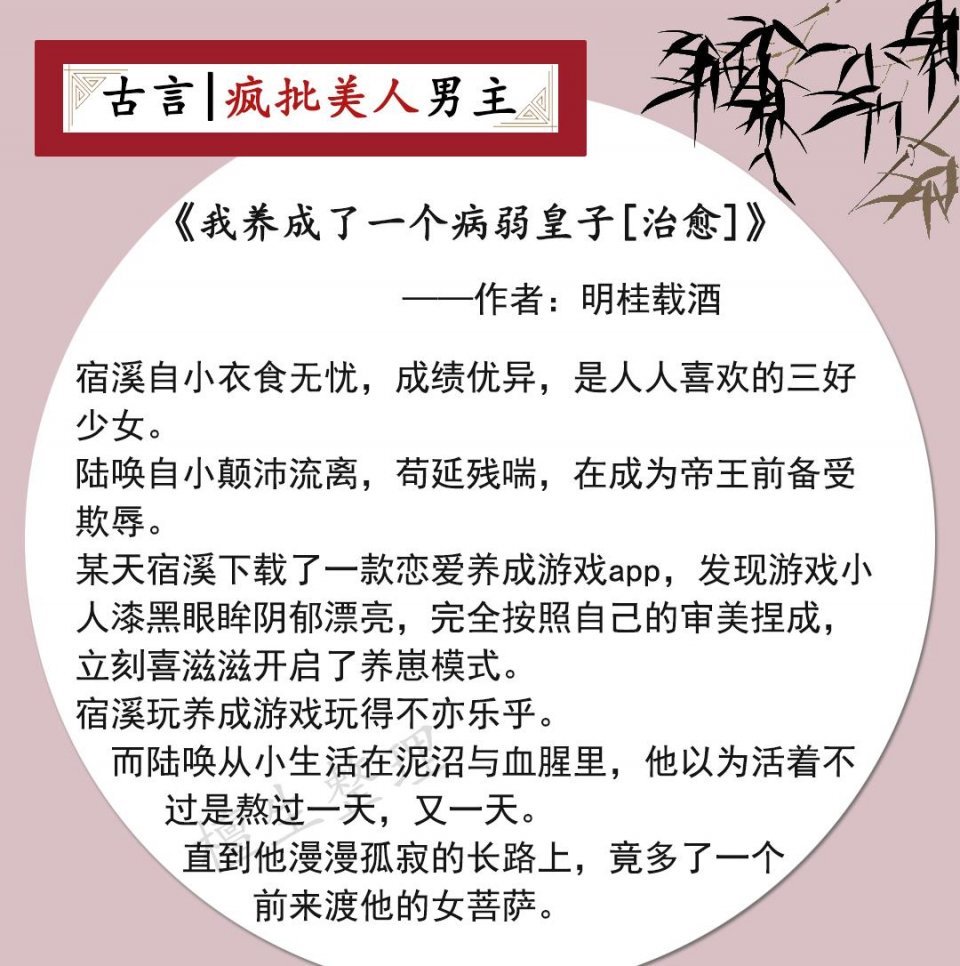 古言|疯批美人男主

《我养成了一个病弱皇子[治愈]》

——作者：明桂载酒

宿溪自小衣食无忧，成绩优异，是人人喜欢的三好少女。
陆唤自小颠沛流离，苟延残喘，在成为帝王前备受欺辱。
某天宿溪下载了一款恋爱养成游戏app，发现游戏小人漆黑眼眸阴郁漂亮，完全按照自己的审美捏成，立刻喜滋滋开启了养崽模式。
宿溪玩养成游戏玩得不亦乐乎。
而陆唤从小生活在泥沼与血腥里，他以为活着不过是熬过一天，又一天。
直到他漫漫孤寂的长路上，竟多了一个前来渡他的女菩萨。